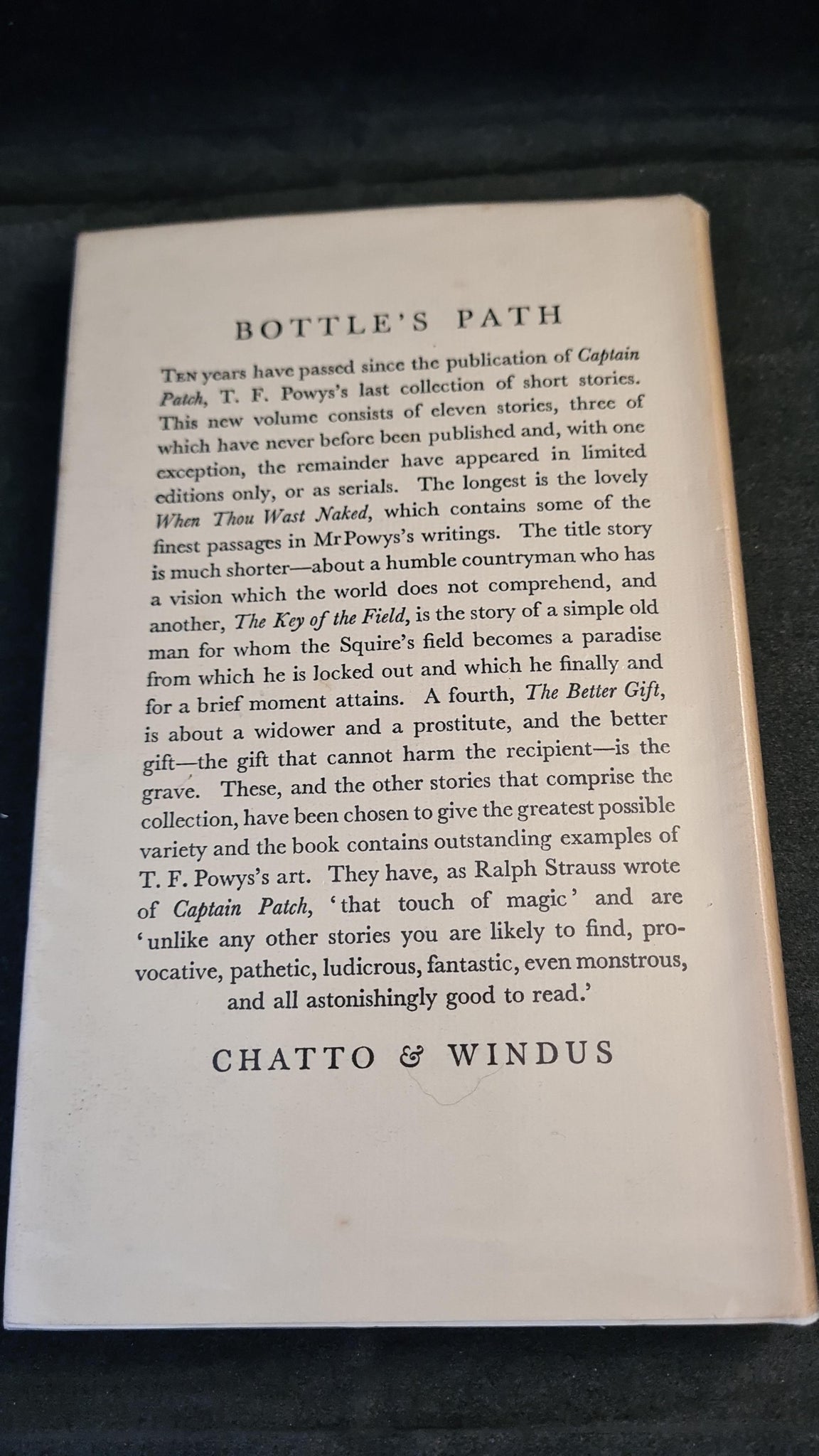 BOTTLE'S PATH

TEN years have passed since the publication of Captain Patch, T. F. Powys's last collection of short stories. This new volume consists of eleven stories, three of which have never before been published and, with one exception, the remainder have appeared in limited editions only, or as serials. The longest is the lovely When Thou Wast Naked, which contains some of the finest passages in Mr Powys's writings. The title story is much shorter—about a humble countryman who has a vision which the world does not comprehend, and another, The Key of the Field, is the story of a simple old man for whom the Squire's field becomes a paradise from which he is locked out and which he finally and for a brief moment attains. A fourth, The Better Gift, is about a widower and a prostitute, and the better gift—the gift that cannot harm the recipient—is the grave. These, and the other stories that comprise the collection, have been chosen to give the greatest possible variety and the book contains outstanding examples of T. F. Powys's art. They have, as Ralph Strauss wrote of Captain Patch, 'that touch of magic' and are 'unlike any other stories you are likely to find, provocative, pathetic, ludicrous, fantastic, even monstrous, and all astonishingly good to read.'

CHATTO & WINDUS